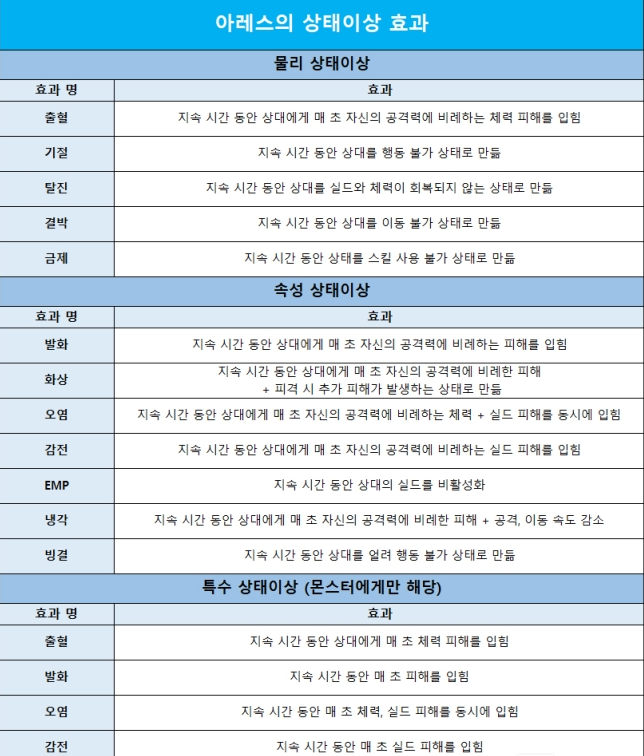 아레스의 상태이상 효과

물리 상태이상

| 효과 명 | 효과 |
|---|---|
| 출혈 | 지속 시간 동안 상대에게 매 초 자신의 공격력에 비례하는 체력 피해를 입힘 |
| 기절 | 지속 시간 동안 상대를 행동 불가 상태로 만듦 |
| 탈진 | 지속 시간 동안 상대를 실드와 체력이 회복되지 않는 상태로 만듦 |
| 결박 | 지속 시간 동안 상대를 이동 불가 상태로 만듦 |
| 금제 | 지속 시간 동안 상태를 스킬 사용 불가 상태로 만듦 |

속성 상태이상

| 효과 명 | 효과 |
|---|---|
| 발화 | 지속 시간 동안 상대에게 매 초 자신의 공격력에 비례하는 피해를 입힘 |
| 화상 | 지속 시간 동안 상대에게 매 초 자신의 공격력에 비례한 피해 + 피격 시 추가 피해가 발생하는 상태로 만듦 |
| 오염 | 지속 시간 동안 상대에게 매 초 자신의 공격력에 비례하는 체력 + 실드 피해를 동시에 입힘 |
| 감전 | 지속 시간 동안 상대에게 매 초 자신의 공격력에 비례하는 실드 피해를 입힘 |
| EMP | 지속 시간 동안 상대의 실드를 비활성화 |
| 냉각 | 지속 시간 동안 상대에게 매 초 자신의 공격력에 비례한 피해 + 공격, 이동 속도 감소 |
| 빙결 | 지속 시간 동안 상대를 얼려 행동 불가 상태로 만듦 |

특수 상태이상 (몬스터에게만 해당)

| 효과 명 | 효과 |
|---|---|
| 출혈 | 지속 시간 동안 상대에게 매 초 체력 피해를 입힘 |
| 발화 | 지속 시간 동안 매 초 피해를 입힘 |
| 오염 | 지속 시간 동안 매 초 체력, 실드 피해를 동시에 입힘 |
| 감전 | 지속 시간 동안 매 초 실드 피해를 입힘 |